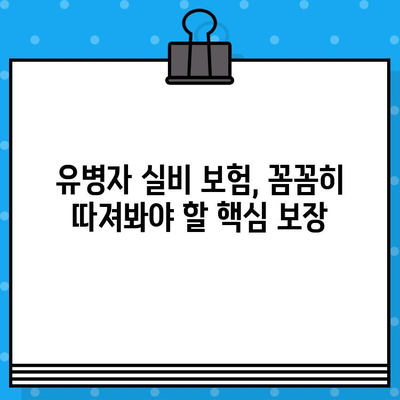 유병자 실비 보험, 꼼꼼히 따져봐야 할 핵심 보장